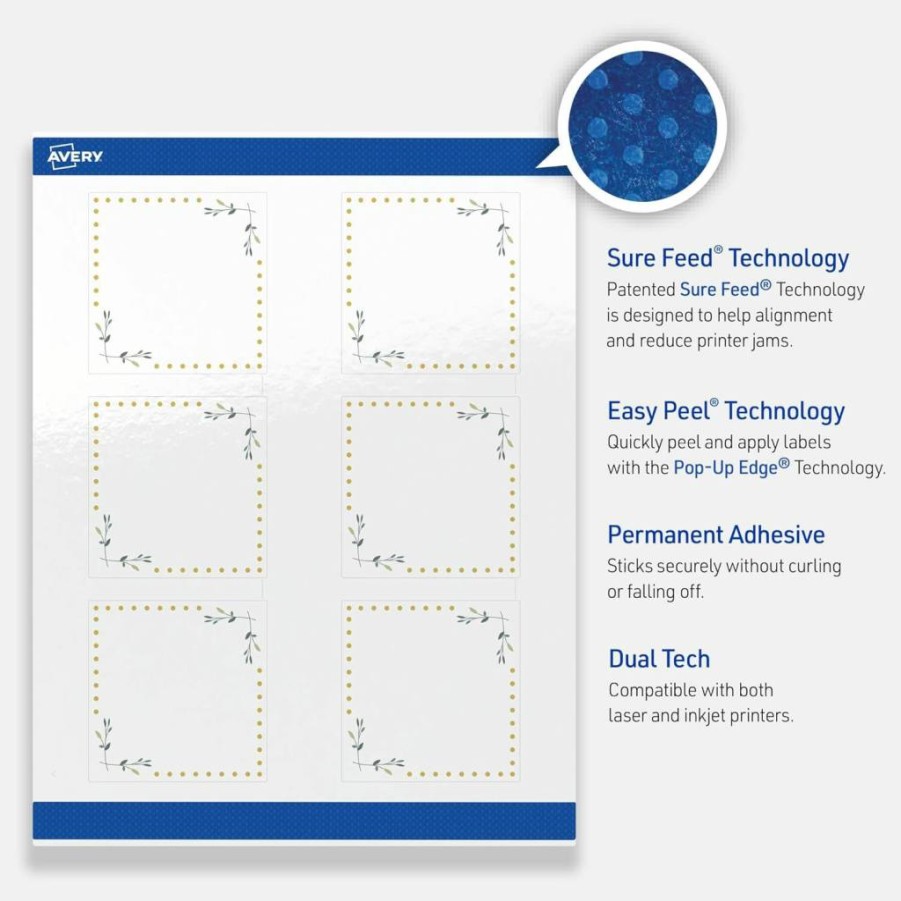 AVERY

Sure Feed® Technology
Patented Sure Feed® Technology is designed to help alignment and reduce printer jams.

Easy Peel® Technology
Quickly peel and apply labels with the Pop-Up Edge® Technology.

Permanent Adhesive
Sticks securely without curling or falling off.

Dual Tech
Compatible with both laser and inkjet printers.